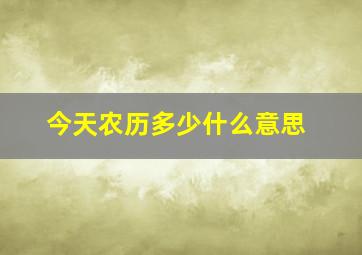 今天农历多少什么意思